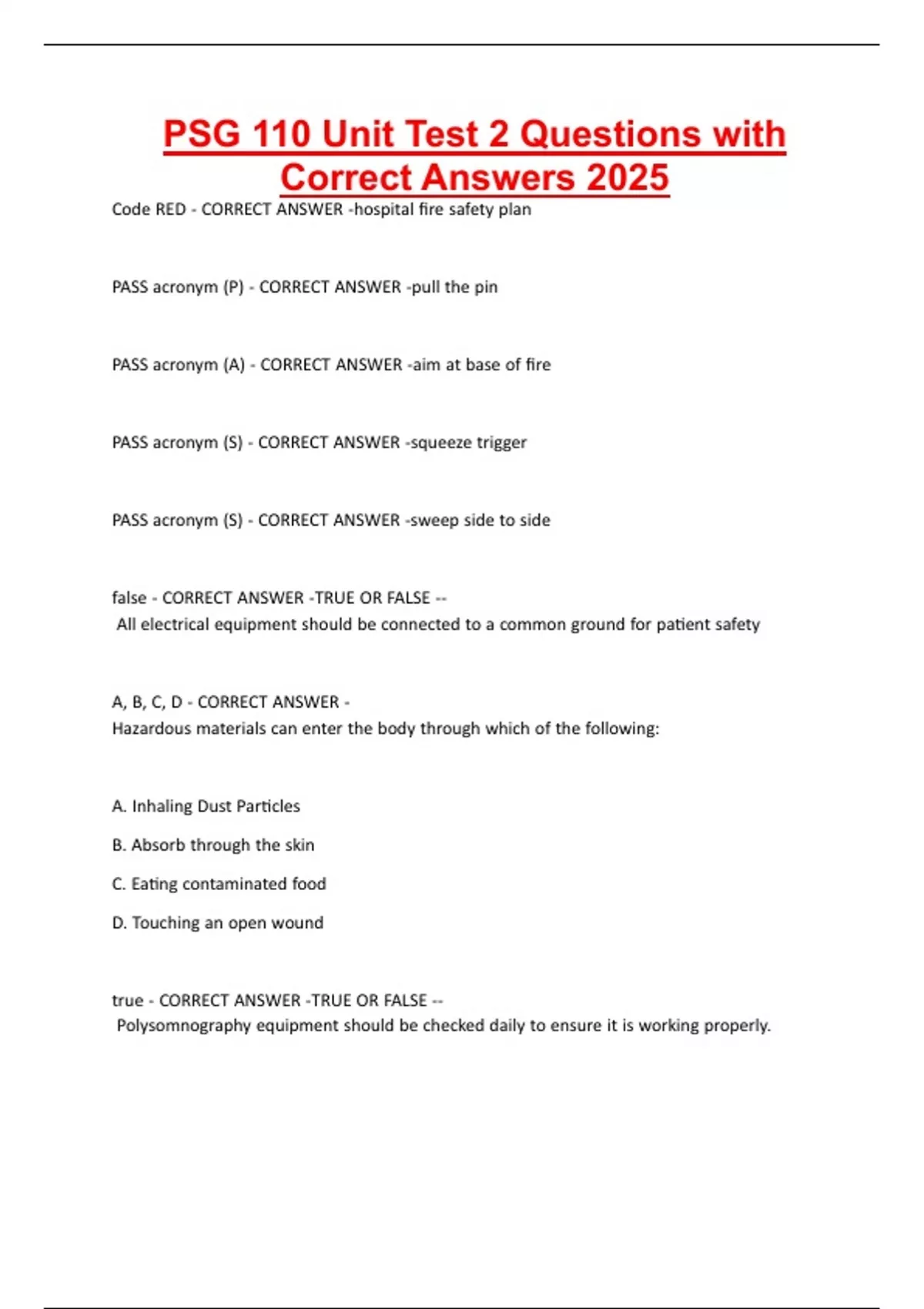 PSG 110 Unit Test 2 Questions with Correct Answers 2025

Code RED - CORRECT ANSWER -hospital fire safety plan

PASS acronym (P) - CORRECT ANSWER -pull the pin

PASS acronym (A) - CORRECT ANSWER -aim at base of fire

PASS acronym (S) - CORRECT ANSWER -squeeze trigger

PASS acronym (S) - CORRECT ANSWER -sweep side to side

false - CORRECT ANSWER -TRUE OR FALSE --
All electrical equipment should be connected to a common ground for patient safety

A, B, C, D - CORRECT ANSWER -
Hazardous materials can enter the body through which of the following:

A. Inhaling Dust Particles

B. Absorb through the skin

C. Eating contaminated food

D. Touching an open wound

true - CORRECT ANSWER -TRUE OR FALSE --
Polysomnography equipment should be checked daily to ensure it is working properly.